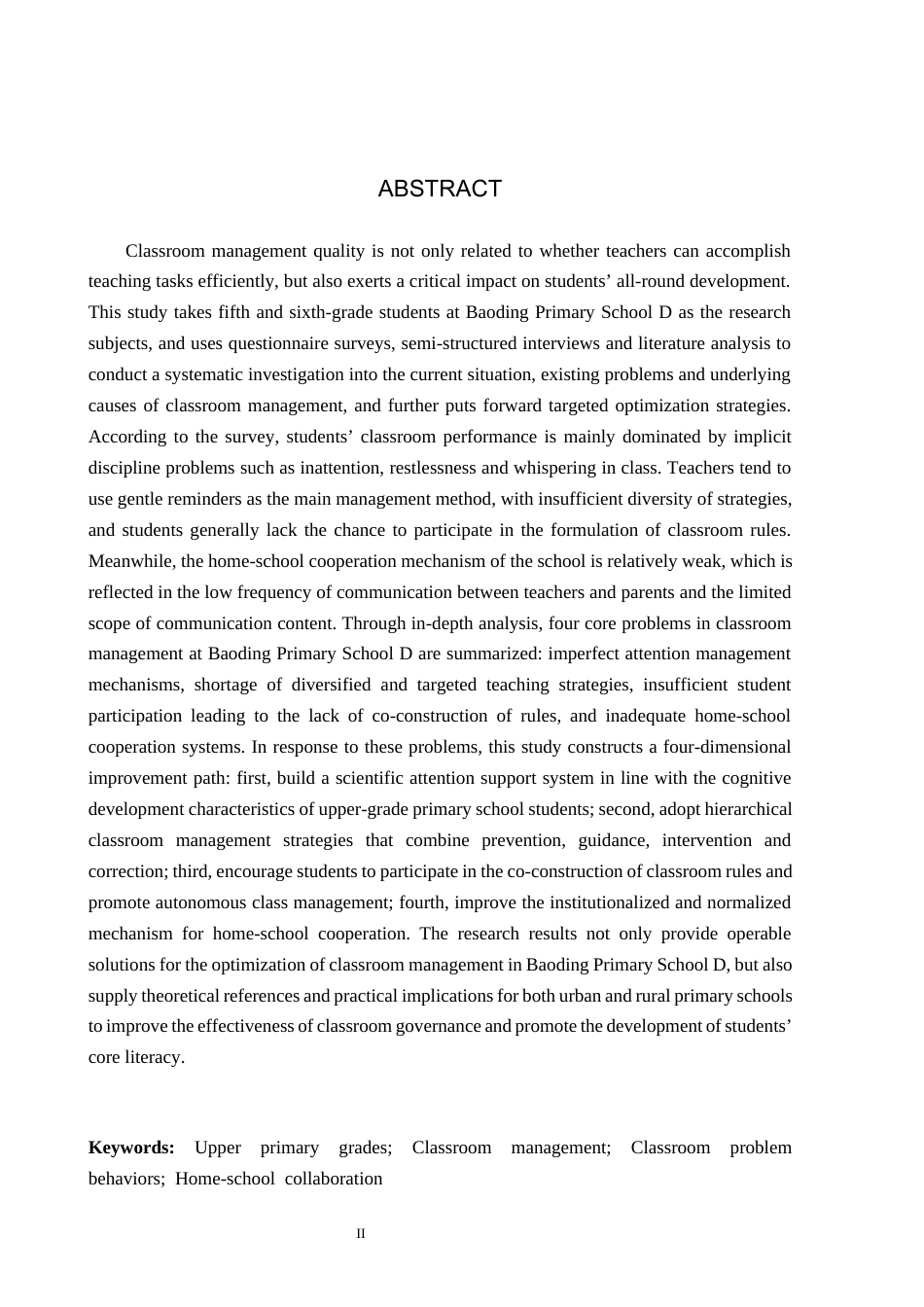 ABSTRACT

Classroom management quality is not only related to whether teachers can accomplish teaching tasks efficiently, but also exerts a critical impact on students' all-round development. This study takes fifth and sixth-grade students at Baoding Primary School D as the research subjects, and uses questionnaire surveys, semi-structured interviews and literature analysis to conduct a systematic investigation into the current situation, existing problems and underlying causes of classroom management, and further puts forward targeted optimization strategies. According to the survey, students' classroom performance is mainly dominated by implicit discipline problems such as inattention, restlessness and whispering in class. Teachers tend to use gentle reminders as the main management method, with insufficient diversity of strategies, and students generally lack the chance to participate in the formulation of classroom rules. Meanwhile, the home-school cooperation mechanism of the school is relatively weak, which is reflected in the low frequency of communication between teachers and parents and the limited scope of communication content. Through in-depth analysis, four core problems in classroom management at Baoding Primary School D are summarized: imperfect attention management mechanisms, shortage of diversified and targeted teaching strategies, insufficient student participation leading to the lack of co-construction of rules, and inadequate home-school cooperation systems. In response to these problems, this study constructs a four-dimensional improvement path: first, build a scientific attention support system in line with the cognitive development characteristics of upper-grade primary school students; second, adopt hierarchical classroom management strategies that combine prevention, guidance, intervention and correction; third, encourage students to participate in the co-construction of classroom rules and promote autonomous class management; fourth, improve the institutionalized and normalized mechanism for home-school cooperation. The research results not only provide operable solutions for the optimization of classroom management in Baoding Primary School D, but also supply theoretical references and practical implications for both urban and rural primary schools to improve the effectiveness of classroom governance and promote the development of students' core literacy.

Keywords: Upper primary grades; Classroom management; Classroom problem behaviors; Home-school collaboration

II